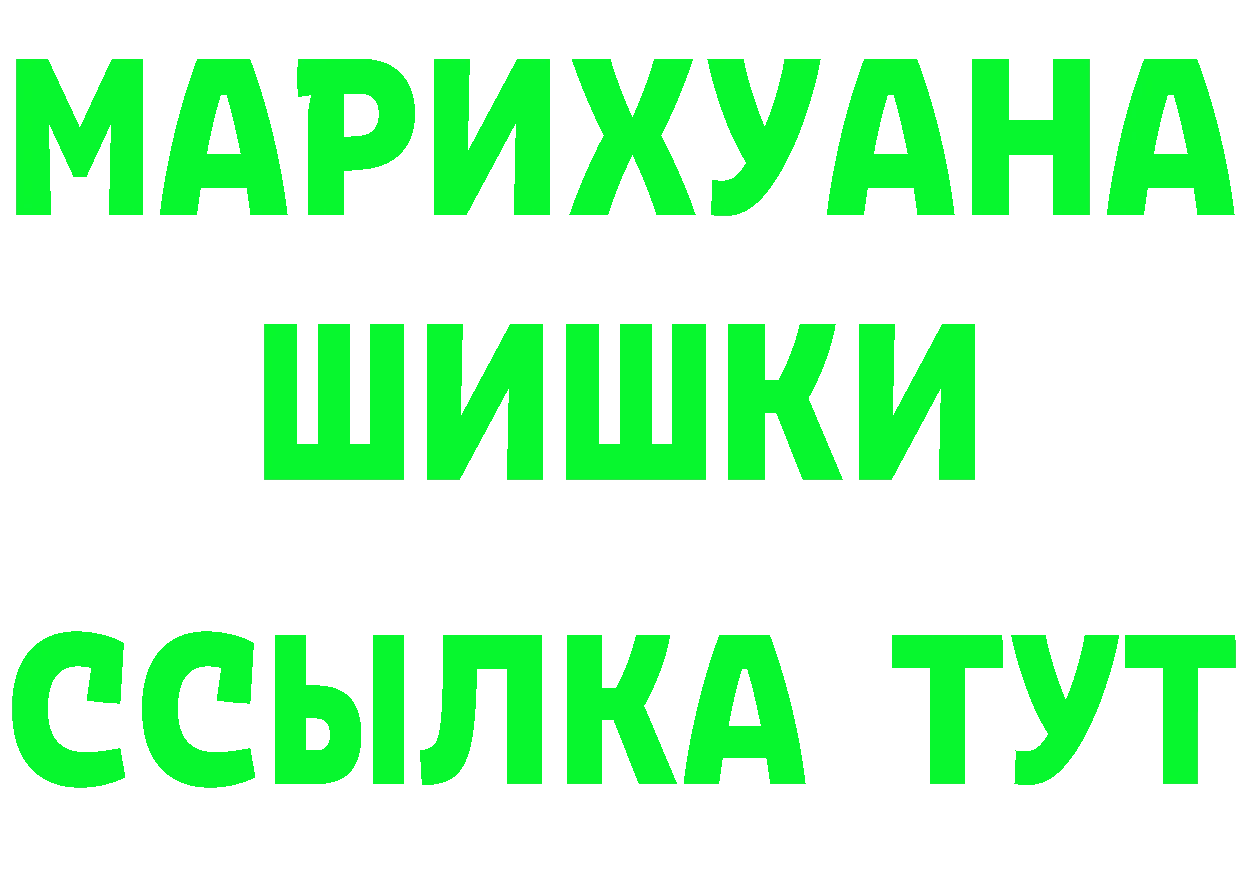 МАРИХУАНА
ШИШКИ
ССЫЛКА ТУТ